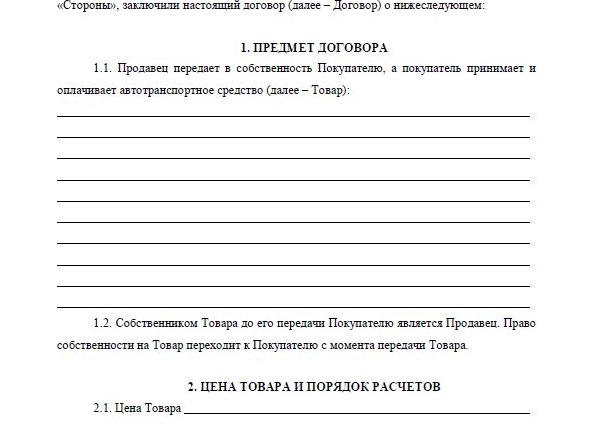 «Стороны», заключили настоящий договор (далее – Договор) о нижеследующем:

1. ПРЕДМЕТ ДОГОВОРА

1.1. Продавец передает в собственность Покупателю, а покупатель принимает и оплачивает автотранспортное средство (далее – Товар):

1.2. Собственником Товара до его передачи Покупателю является Продавец. Право собственности на Товар переходит к Покупателю с момента передачи Товара.

2. ЦЕНА ТОВАРА И ПОРЯДОК РАСЧЕТОВ

2.1. Цена Товара